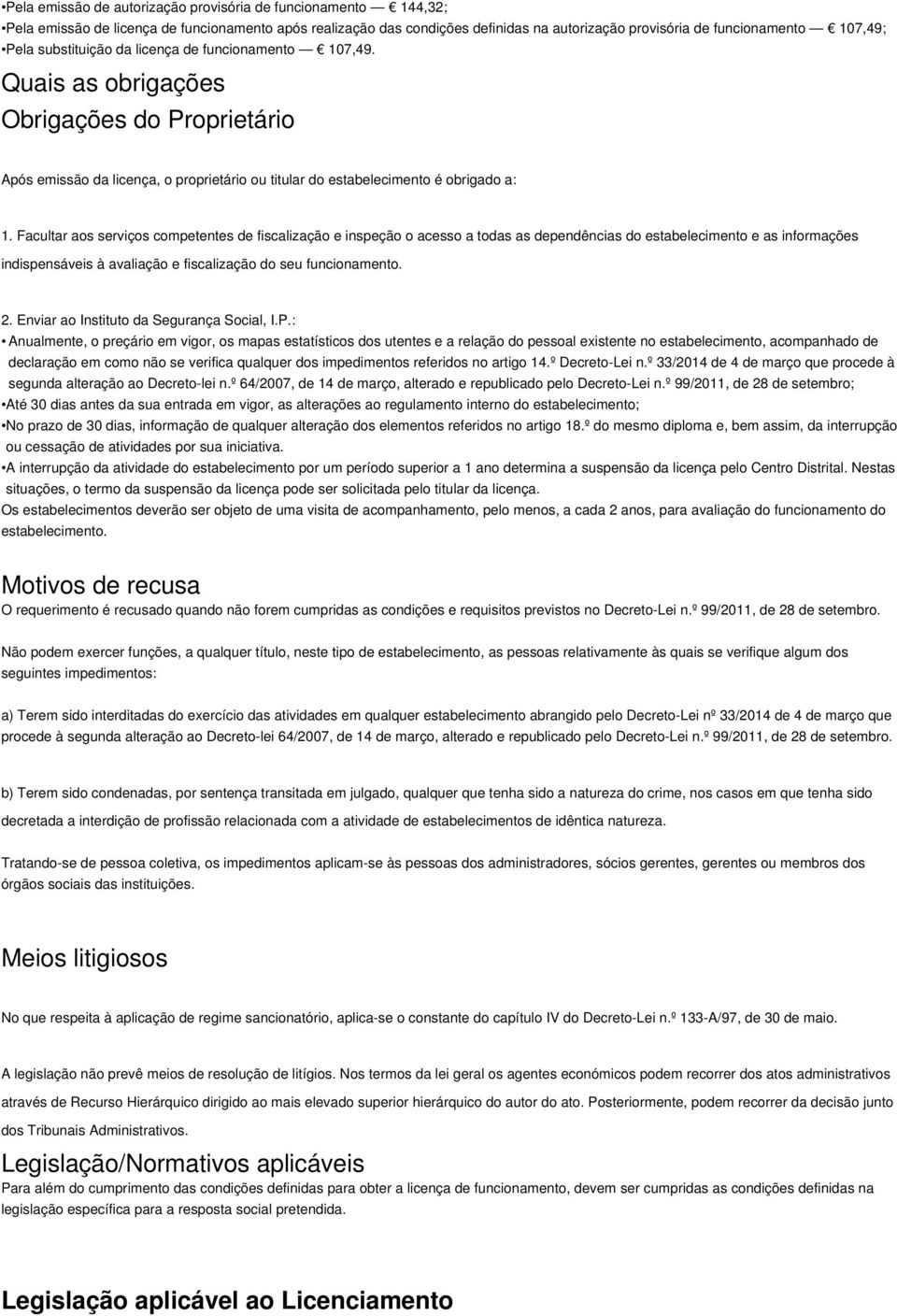 •Pela emissão de autorização provisória de funcionamento — € 144,32;
•Pela emissão de licença de funcionamento após realização das condições definidas na autorização provisória de funcionamento — € 107,49;
•Pela substituição da licença de funcionamento — € 107,49.

Quais as obrigações

Obrigações do Proprietário

Após emissão da licença, o proprietário ou titular do estabelecimento é obrigado a:

1. Facultar aos serviços competentes de fiscalização e inspeção o acesso a todas as dependências do estabelecimento e as informações indispensáveis à avaliação e fiscalização do seu funcionamento.

2. Enviar ao Instituto da Segurança Social, I.P.:
• Anualmente, o preçário em vigor, os mapas estatísticos dos utentes e a relação do pessoal existente no estabelecimento, acompanhado de declaração em como não se verifica qualquer dos impedimentos referidos no artigo 14.º Decreto-Lei n.º 33/2014 de 4 de março que procede à segunda alteração ao Decreto-lei n.º 64/2007, de 14 de março, alterado e republicado pelo Decreto-Lei n.º 99/2011, de 28 de setembro;
•Até 30 dias antes da sua entrada em vigor, as alterações ao regulamento interno do estabelecimento;
•No prazo de 30 dias, informação de qualquer alteração dos elementos referidos no artigo 18.º do mesmo diploma e, bem assim, da interrupção ou cessação de atividades por sua iniciativa.
•A interrupção da atividade do estabelecimento por um período superior a 1 ano determina a suspensão da licença pelo Centro Distrital. Nestas situações, o termo da suspensão da licença pode ser solicitada pelo titular da licença.
Os estabelecimentos deverão ser objeto de uma visita de acompanhamento, pelo menos, a cada 2 anos, para avaliação do funcionamento do estabelecimento.

Motivos de recusa
O requerimento é recusado quando não forem cumpridas as condições e requisitos previstos no Decreto-Lei n.º 99/2011, de 28 de setembro.

Não podem exercer funções, a qualquer título, neste tipo de estabelecimento, as pessoas relativamente às quais se verifique algum dos seguintes impedimentos:

a) Terem sido interditadas do exercício das atividades em qualquer estabelecimento abrangido pelo Decreto-Lei nº 33/2014 de 4 de março que procede à segunda alteração ao Decreto-lei 64/2007, de 14 de março, alterado e republicado pelo Decreto-Lei n.º 99/2011, de 28 de setembro.

b) Terem sido condenadas, por sentença transitada em julgado, qualquer que tenha sido a natureza do crime, nos casos em que tenha sido decretada a interdição de profissão relacionada com a atividade de estabelecimentos de idêntica natureza.

Tratando-se de pessoa coletiva, os impedimentos aplicam-se às pessoas dos administradores, sócios gerentes, gerentes ou membros dos órgãos sociais das instituições.

Meios litigiosos

No que respeita à aplicação de regime sancionatório, aplica-se o constante do capítulo IV do Decreto-Lei n.º 133-A/97, de 30 de maio.

A legislação não prevê meios de resolução de litígios. Nos termos da lei geral os agentes económicos podem recorrer dos atos administrativos através de Recurso Hierárquico dirigido ao mais elevado superior hierárquico do autor do ato. Posteriormente, podem recorrer da decisão junto dos Tribunais Administrativos.

Legislação/Normativos aplicáveis
Para além do cumprimento das condições definidas para obter a licença de funcionamento, devem ser cumpridas as condições definidas na legislação específica para a resposta social pretendida.

Legislação aplicável ao Licenciamento